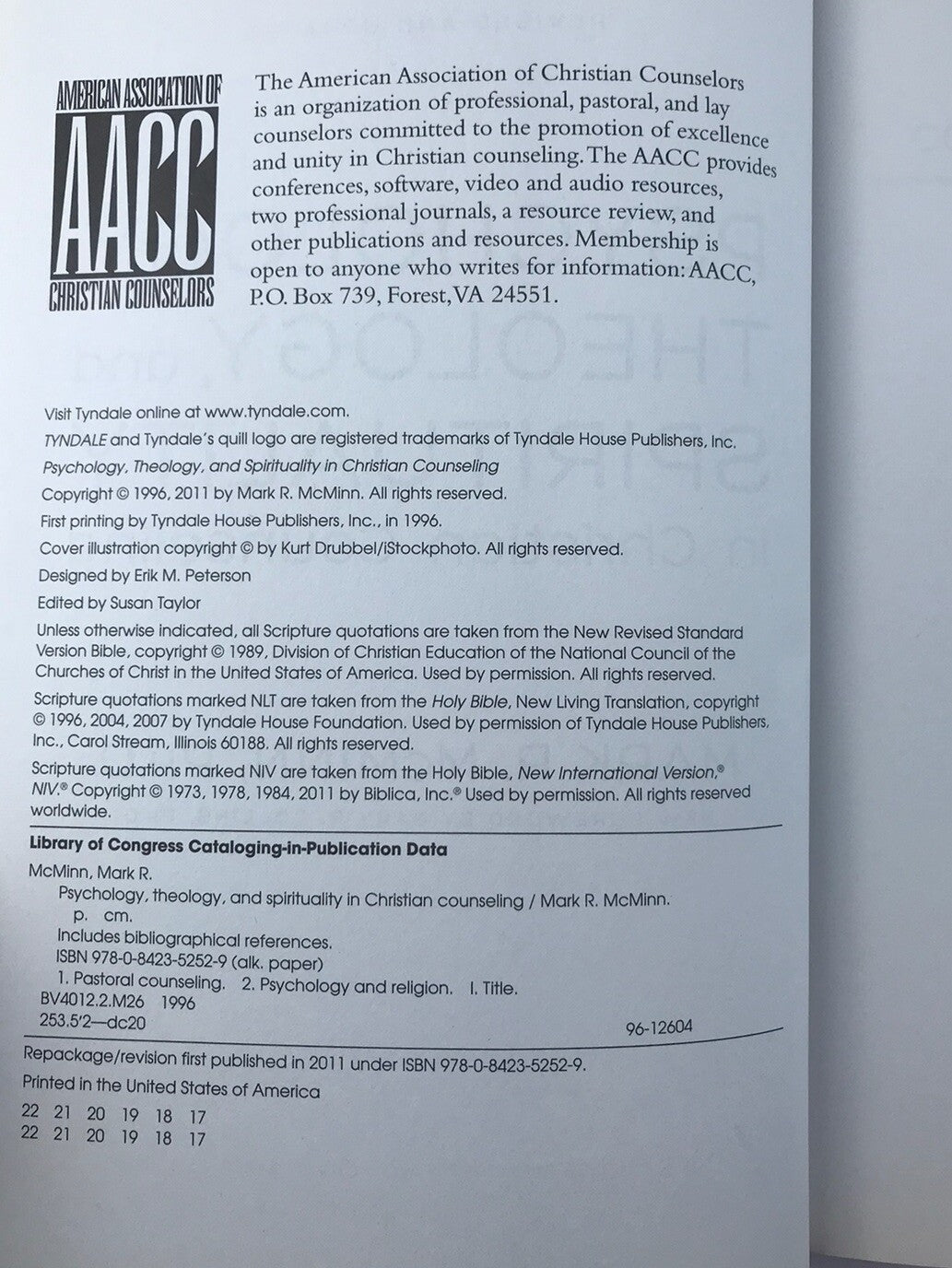 AMERICAN ASSOCIATION OF
AACC
CHRISTIAN COUNSELORS

The American Association of Christian Counselors is an organization of professional, pastoral, and lay counselors committed to the promotion of excellence and unity in Christian counseling. The AACC provides conferences, software, video and audio resources, two professional journals, a resource review, and other publications and resources. Membership is open to anyone who writes for information: AACC, P.O. Box 739, Forest, VA 24551.

Visit Tyndale online at www.tyndale.com.

TYNDALE and Tyndale's quill logo are registered trademarks of Tyndale House Publishers, Inc.

Psychology, Theology, and Spirituality in Christian Counseling

Copyright © 1996, 2011 by Mark R. McMinn. All rights reserved.

First printing by Tyndale House Publishers, Inc., in 1996.

Cover illustration copyright © by Kurt Drubbel/iStockphoto. All rights reserved.

Designed by Erik M. Peterson

Edited by Susan Taylor

Unless otherwise indicated, all Scripture quotations are taken from the New Revised Standard Version Bible, copyright © 1989, Division of Christian Education of the National Council of the Churches of Christ in the United States of America. Used by permission. All rights reserved.

Scripture quotations marked NLT are taken from the Holy Bible, New Living Translation, copyright © 1996, 2004, 2007 by Tyndale House Foundation. Used by permission of Tyndale House Publishers, Inc., Carol Stream, Illinois 60188. All rights reserved.

Scripture quotations marked NIV are taken from the Holy Bible, New International Version,® NIV.® Copyright © 1973, 1978, 1984, 2011 by Biblica, Inc.® Used by permission. All rights reserved worldwide.

Library of Congress Cataloging-in-Publication Data

McMinn, Mark R.
Psychology, theology, and spirituality in Christian counseling / Mark R. McMinn.
p. cm.
Includes bibliographical references.
ISBN 978-0-8423-5252-9 (alk. paper)
1. Pastoral counseling. 2. Psychology and religion. I. Title.
BV4012.2.M26 1996
253.5'2—dc20 96-12604

Repackage/revision first published in 2011 under ISBN 978-0-8423-5252-9.

Printed in the United States of America

22 21 20 19 18 17
22 21 20 19 18 17